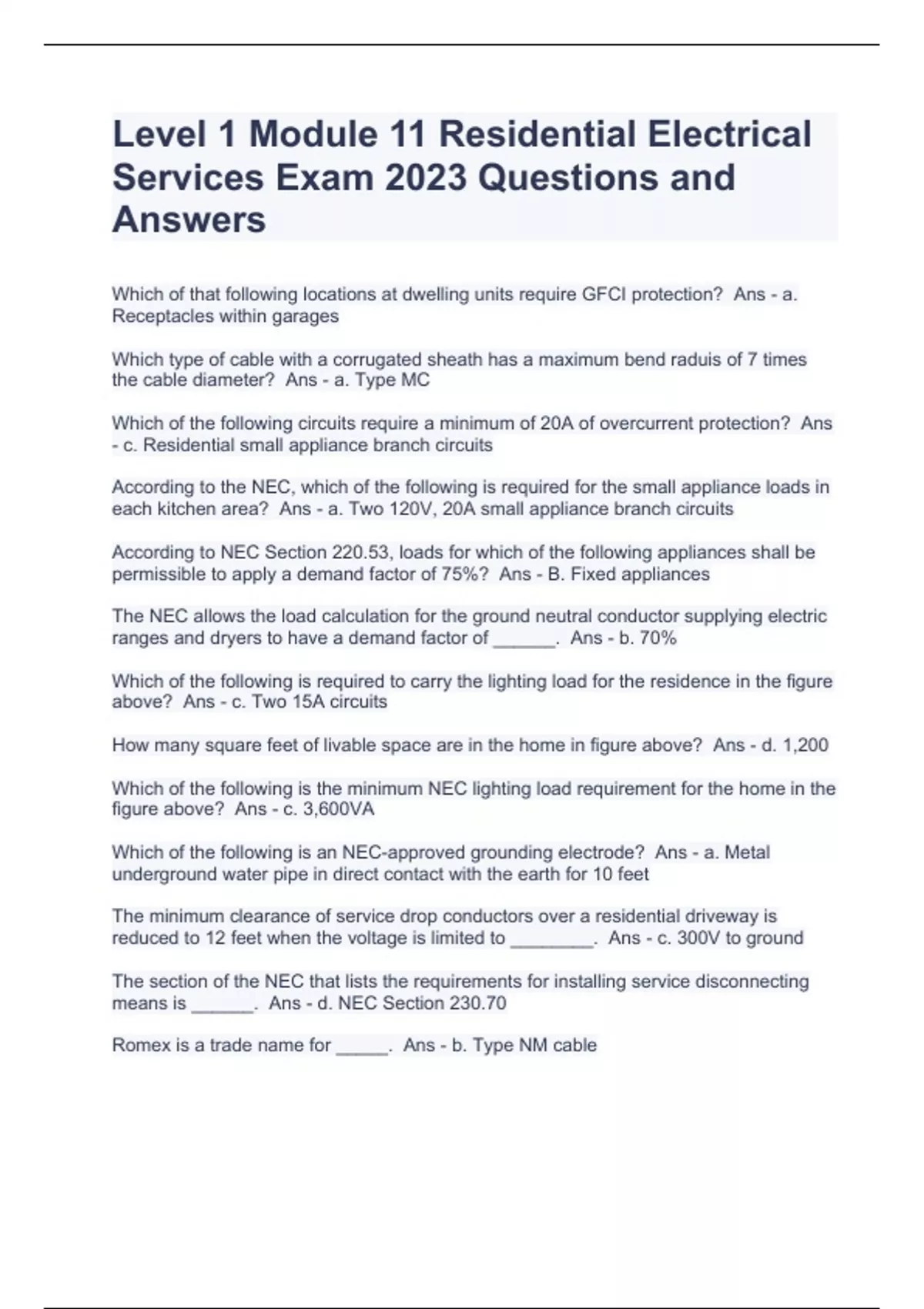 Level 1 Module 11 Residential Electrical Services Exam 2023 Questions and Answers

Which of that following locations at dwelling units require GFCI protection? Ans - a. Receptacles within garages

Which type of cable with a corrugated sheath has a maximum bend raduis of 7 times the cable diameter? Ans - a. Type MC

Which of the following circuits require a minimum of 20A of overcurrent protection? Ans - c. Residential small appliance branch circuits

According to the NEC, which of the following is required for the small appliance loads in each kitchen area? Ans - a. Two 120V, 20A small appliance branch circuits

According to NEC Section 220.53, loads for which of the following appliances shall be permissible to apply a demand factor of 75%? Ans - B. Fixed appliances

The NEC allows the load calculation for the ground neutral conductor supplying electric ranges and dryers to have a demand factor of ______. Ans - b. 70%

Which of the following is required to carry the lighting load for the residence in the figure above? Ans - c. Two 15A circuits

How many square feet of livable space are in the home in figure above? Ans - d. 1,200

Which of the following is the minimum NEC lighting load requirement for the home in the figure above? Ans - c. 3,600VA

Which of the following is an NEC-approved grounding electrode? Ans - a. Metal underground water pipe in direct contact with the earth for 10 feet

The minimum clearance of service drop conductors over a residential driveway is reduced to 12 feet when the voltage is limited to ________. Ans - c. 300V to ground

The section of the NEC that lists the requirements for installing service disconnecting means is ______. Ans - d. NEC Section 230.70

Romex is a trade name for _____. Ans - b. Type NM cable